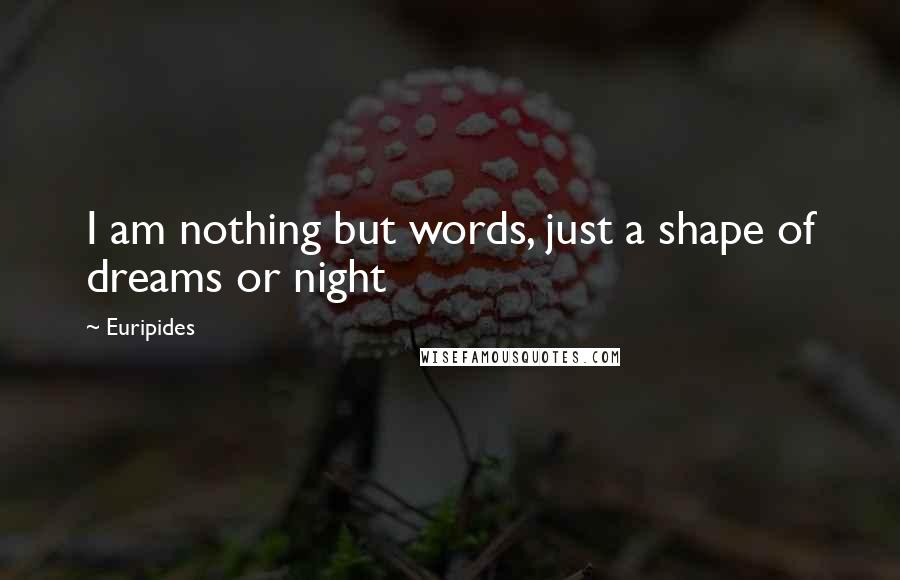 I am nothing but words, just a shape of dreams or night

~ Euripides

WISEFAMOUSQUOTES.COM